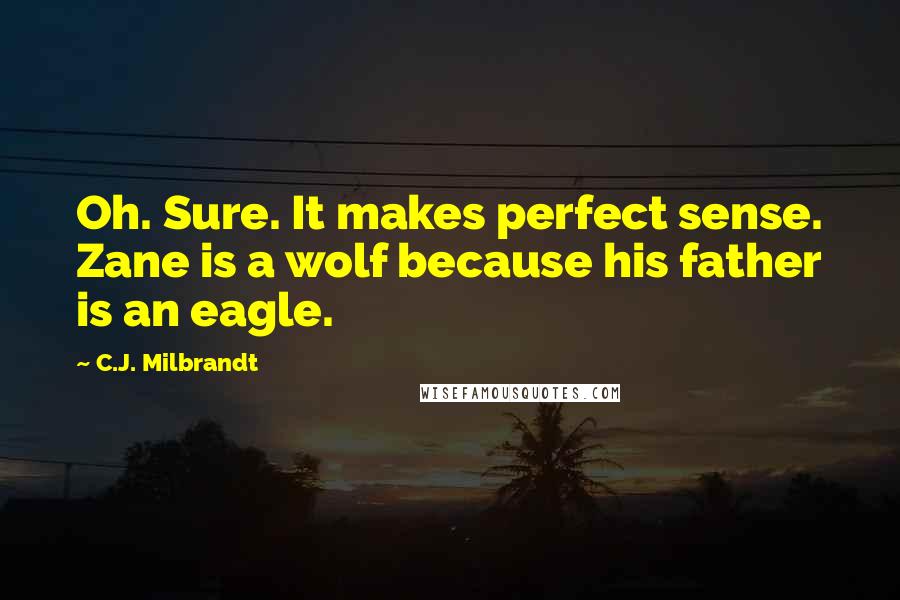 Oh. Sure. It makes perfect sense. Zane is a wolf because his father is an eagle.

~ C.J. Milbrandt

WISEFAMOUSQUOTES.COM